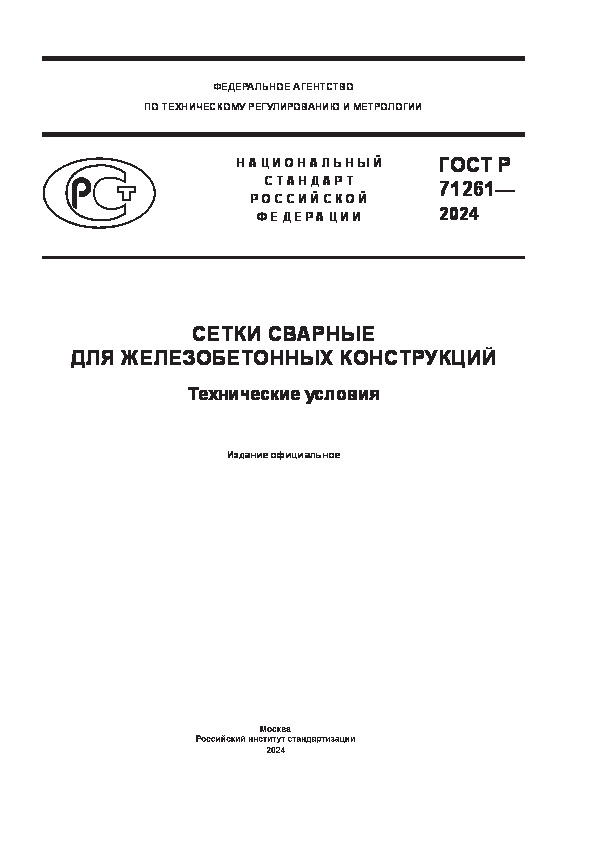 ФЕДЕРАЛЬНОЕ АГЕНТСТВО
ПО ТЕХНИЧЕСКОМУ РЕГУЛИРОВАНИЮ И МЕТРОЛОГИИ

РСТ

НАЦИОНАЛЬНЫЙ СТАНДАРТ РОССИЙСКОЙ ФЕДЕРАЦИИ

ГОСТ Р 71261— 2024

СЕТКИ СВАРНЫЕ ДЛЯ ЖЕЛЕЗОБЕТОННЫХ КОНСТРУКЦИЙ

Технические условия

Издание официальное

Москва
Российский институт стандартизации
2024